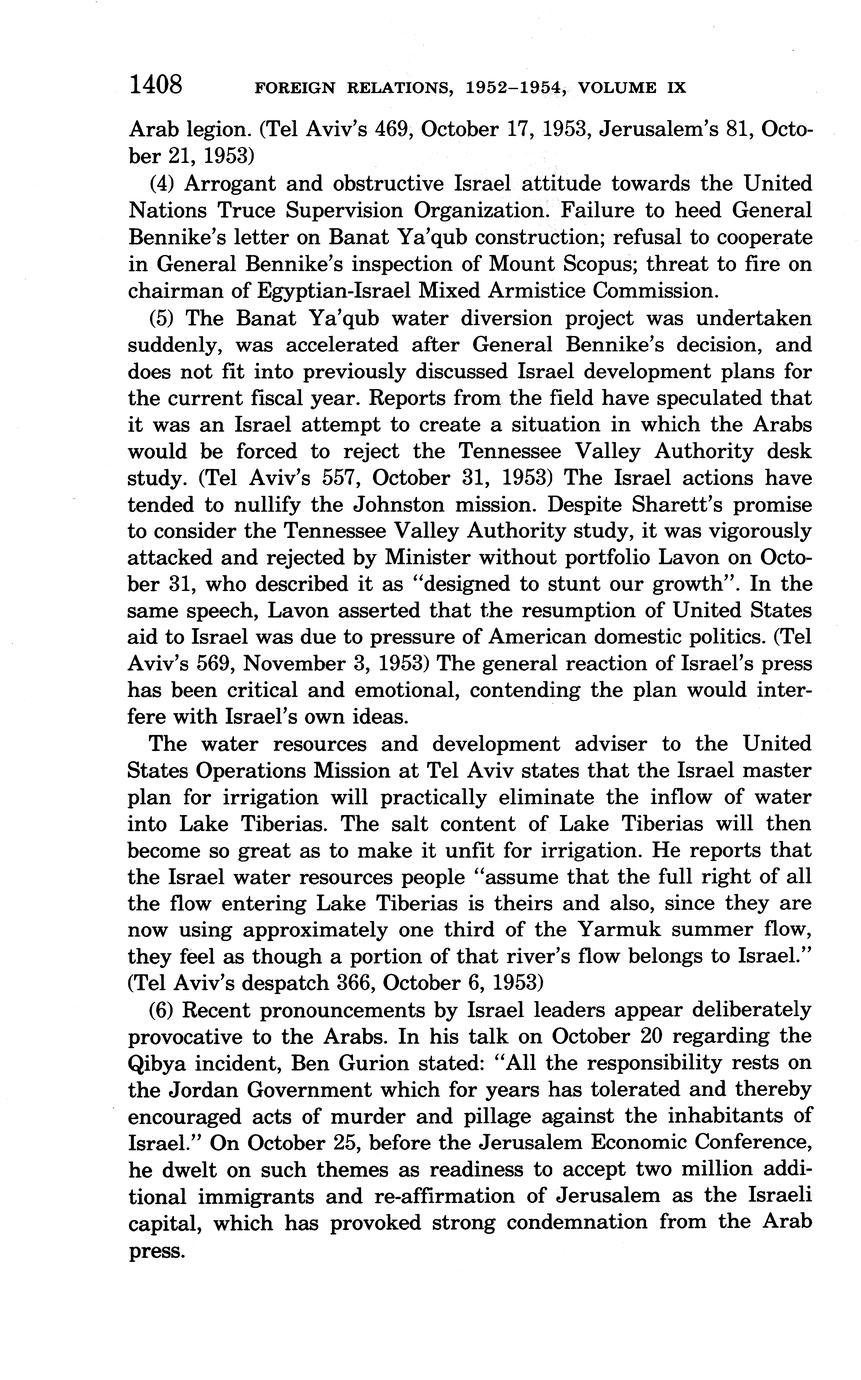 1408 FOREIGN RELATIONS, 1952–1954, VOLUME IX

Arab legion. (Tel Aviv's 469, October 17, 1953, Jerusalem's 81, October 21, 1953)

(4) Arrogant and obstructive Israel attitude towards the United Nations Truce Supervision Organization. Failure to heed General Bennike's letter on Banat Ya'qub construction; refusal to cooperate in General Bennike's inspection of Mount Scopus; threat to fire on chairman of Egyptian-Israel Mixed Armistice Commission.

(5) The Banat Ya'qub water diversion project was undertaken suddenly, was accelerated after General Bennike's decision, and does not fit into previously discussed Israel development plans for the current fiscal year. Reports from the field have speculated that it was an Israel attempt to create a situation in which the Arabs would be forced to reject the Tennessee Valley Authority desk study. (Tel Aviv's 557, October 31, 1953) The Israel actions have tended to nullify the Johnston mission. Despite Sharett's promise to consider the Tennessee Valley Authority study, it was vigorously attacked and rejected by Minister without portfolio Lavon on October 31, who described it as "designed to stunt our growth". In the same speech, Lavon asserted that the resumption of United States aid to Israel was due to pressure of American domestic politics. (Tel Aviv's 569, November 3, 1953) The general reaction of Israel's press has been critical and emotional, contending the plan would interfere with Israel's own ideas.

The water resources and development adviser to the United States Operations Mission at Tel Aviv states that the Israel master plan for irrigation will practically eliminate the inflow of water into Lake Tiberias. The salt content of Lake Tiberias will then become so great as to make it unfit for irrigation. He reports that the Israel water resources people "assume that the full right of all the flow entering Lake Tiberias is theirs and also, since they are now using approximately one third of the Yarmuk summer flow, they feel as though a portion of that river's flow belongs to Israel." (Tel Aviv's despatch 366, October 6, 1953)

(6) Recent pronouncements by Israel leaders appear deliberately provocative to the Arabs. In his talk on October 20 regarding the Qibya incident, Ben Gurion stated: "All the responsibility rests on the Jordan Government which for years has tolerated and thereby encouraged acts of murder and pillage against the inhabitants of Israel." On October 25, before the Jerusalem Economic Conference, he dwelt on such themes as readiness to accept two million additional immigrants and re-affirmation of Jerusalem as the Israeli capital, which has provoked strong condemnation from the Arab press.